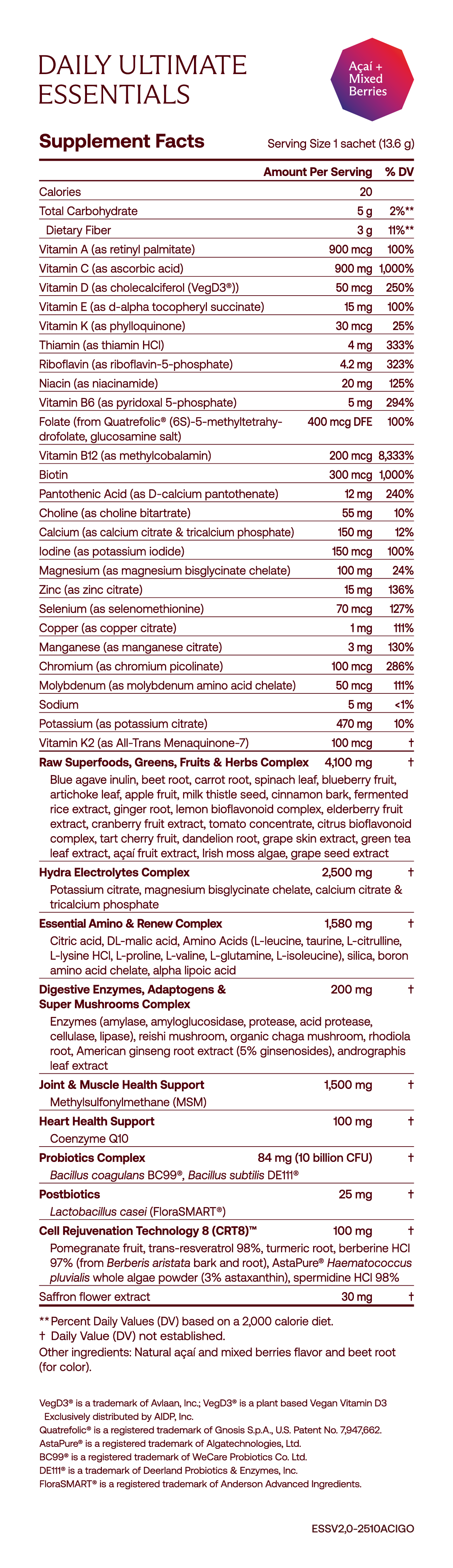 DAILY ULTIMATE ESSENTIALS

Açaí + Mixed Berries

Supplement Facts

Serving Size 1 sachet (13.6 g)

| | Amount Per Serving | % DV |
|---|---|---|
| Calories | 20 | |
| Total Carbohydrate | 5 g | 2%** |
| Dietary Fiber | 3 g | 11%** |
| Vitamin A (as retinyl palmitate) | 900 mcg | 100% |
| Vitamin C (as ascorbic acid) | 900 mg | 1,000% |
| Vitamin D (as cholecalciferol (VegD3®)) | 50 mcg | 250% |
| Vitamin E (as d-alpha tocopheryl succinate) | 15 mg | 100% |
| Vitamin K (as phylloquinone) | 30 mcg | 25% |
| Thiamin (as thiamin HCl) | 4 mg | 333% |
| Riboflavin (as riboflavin-5-phosphate) | 4.2 mg | 323% |
| Niacin (as niacinamide) | 20 mg | 125% |
| Vitamin B6 (as pyridoxal 5-phosphate) | 5 mg | 294% |
| Folate (from Quatrefolic® (6S)-5-methyltetrahydrofolate, glucosamine salt) | 400 mcg DFE | 100% |
| Vitamin B12 (as methylcobalamin) | 200 mcg | 8,333% |
| Biotin | 300 mcg | 1,000% |
| Pantothenic Acid (as D-calcium pantothenate) | 12 mg | 240% |
| Choline (as choline bitartrate) | 55 mg | 10% |
| Calcium (as calcium citrate & tricalcium phosphate) | 150 mg | 12% |
| Iodine (as potassium iodide) | 150 mcg | 100% |
| Magnesium (as magnesium bisglycinate chelate) | 100 mg | 24% |
| Zinc (as zinc citrate) | 15 mg | 136% |
| Selenium (as selenomethionine) | 70 mcg | 127% |
| Copper (as copper citrate) | 1 mg | 111% |
| Manganese (as manganese citrate) | 3 mg | 130% |
| Chromium (as chromium picolinate) | 100 mcg | 286% |
| Molybdenum (as molybdenum amino acid chelate) | 50 mcg | 111% |
| Sodium | 5 mg | <1% |
| Potassium (as potassium citrate) | 470 mg | 10% |
| Vitamin K2 (as All-Trans Menaquinone-7) | 100 mcg | † |
| Raw Superfoods, Greens, Fruits & Herbs Complex | 4,100 mg | † |
| Blue agave inulin, beet root, carrot root, spinach leaf, blueberry fruit, artichoke leaf, apple fruit, milk thistle seed, cinnamon bark, fermented rice extract, ginger root, lemon bioflavonoid complex, elderberry fruit extract, cranberry fruit extract, tomato concentrate, citrus bioflavonoid complex, tart cherry fruit, dandelion root, grape skin extract, green tea leaf extract, açaí fruit extract, Irish moss algae, grape seed extract | | |
| Hydra Electrolytes Complex | 2,500 mg | † |
| Potassium citrate, magnesium bisglycinate chelate, calcium citrate & tricalcium phosphate | | |
| Essential Amino & Renew Complex | 1,580 mg | † |
| Citric acid, DL-malic acid, Amino Acids (L-leucine, taurine, L-citrulline, L-lysine HCl, L-proline, L-valine, L-glutamine, L-isoleucine), silica, boron amino acid chelate, alpha lipoic acid | | |
| Digestive Enzymes, Adaptogens & Super Mushrooms Complex | 200 mg | † |
| Enzymes (amylase, amyloglucosidase, protease, acid protease, cellulase, lipase), reishi mushroom, organic chaga mushroom, rhodiola root, American ginseng root extract (5% ginsenosides), andrographis leaf extract | | |
| Joint & Muscle Health Support | 1,500 mg | † |
| Methylsulfonylmethane (MSM) | | |
| Heart Health Support | 100 mg | † |
| Coenzyme Q10 | | |
| Probiotics Complex | 84 mg (10 billion CFU) | † |
| Bacillus coagulans BC99®, Bacillus subtilis DE111® | | |
| Postbiotics | 25 mg | † |
| Lactobacillus casei (FloraSMART®) | | |
| Cell Rejuvenation Technology 8 (CRT8)™ | 100 mg | † |
| Pomegranate fruit, trans-resveratrol 98%, turmeric root, berberine HCl 97% (from Berberis aristata bark and root), AstaPure® Haematococcus pluvialis whole algae powder (3% astaxanthin), spermidine HCl 98% | | |
| Saffron flower extract | 30 mg | † |

** Percent Daily Values (DV) based on a 2,000 calorie diet.
† Daily Value (DV) not established.
Other ingredients: Natural açaí and mixed berries flavor and beet root (for color).

VegD3® is a trademark of Avlaan, Inc.; VegD3® is a plant based Vegan Vitamin D3 Exclusively distributed by AIDP, Inc.
Quatrefolic® is a registered trademark of Gnosis S.p.A., U.S. Patent No. 7,947,662.
AstaPure® is a registered trademark of Algatechnologies, Ltd.
BC99® is a registered trademark of WeCare Probiotics Co. Ltd.
DE111® is a trademark of Deerland Probiotics & Enzymes, Inc.
FloraSMART® is a registered trademark of Anderson Advanced Ingredients.

ESSV2,0-2510ACIGO